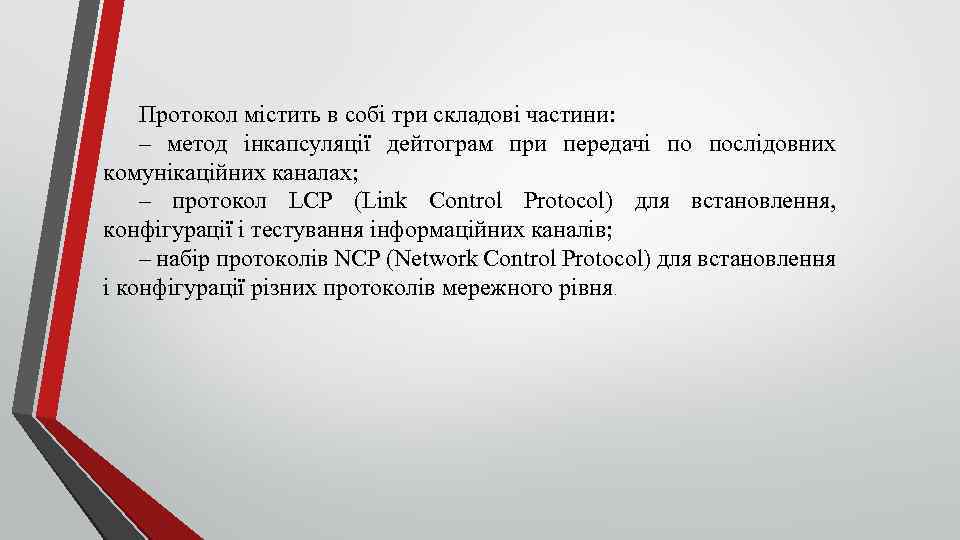 Протокол містить в собі три складові частини:
– метод інкапсуляції дейтограм при передачі по послідовних комунікаційних каналах;
– протокол LCP (Link Control Protocol) для встановлення, конфігурації і тестування інформаційних каналів;
– набір протоколів NCP (Network Control Protocol) для встановлення і конфігурації різних протоколів мережного рівня.